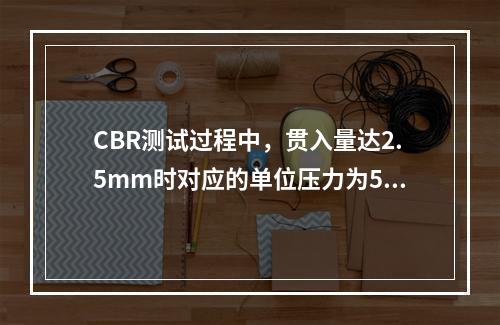 CBR测试过程中，贯入量达2.5mm时对应的单位压力为5...